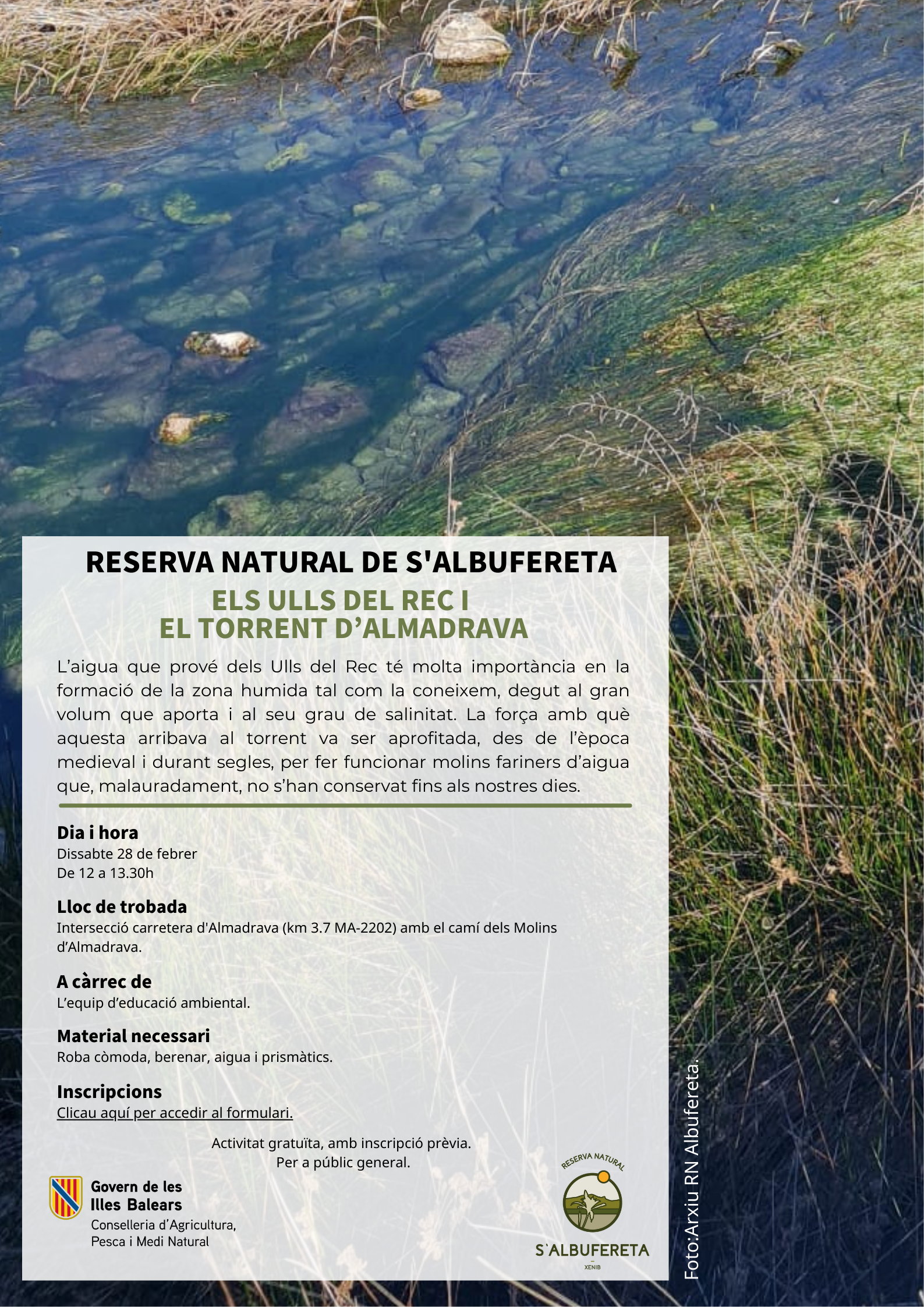 RESERVA NATURAL DE S'ALBUFERETA

ELS ULLS DEL REC I
EL TORRENT D’ALMADRAVA

L’aigua que prové dels Ulls del Rec té molta importància en la formació de la zona humida tal com la coneixem, degut al gran volum que aporta i al seu grau de salinitat. La força amb què aquesta arribava al torrent va ser aprofitada, des de l’època medieval i durant segles, per fer funcionar molins fariners d’aigua que, malauradament, no s’han conservat fins als nostres dies.

Dia i hora
Dissabte 28 de febrer
De 12 a 13.30h

Lloc de trobada
Intersecció carretera d'Almadrava (km 3.7 MA-2202) amb el camí dels Molins d’Almadrava.

A càrrec de
L’equip d’educació ambiental.

Material necessari
Roba còmoda, berenar, aigua i prismàtics.

Inscripcions
Clicau aquí per accedir al formulari.

Activitat gratuïta, amb inscripció prèvia.
Per a públic general.

Govern de les
Illes Balears
Conselleria d’Agricultura,
Pesca i Medi Natural

RESERVA NATURAL
S`ALBUFERETA
XENIB

Foto:Arxiu RN Albufereta.